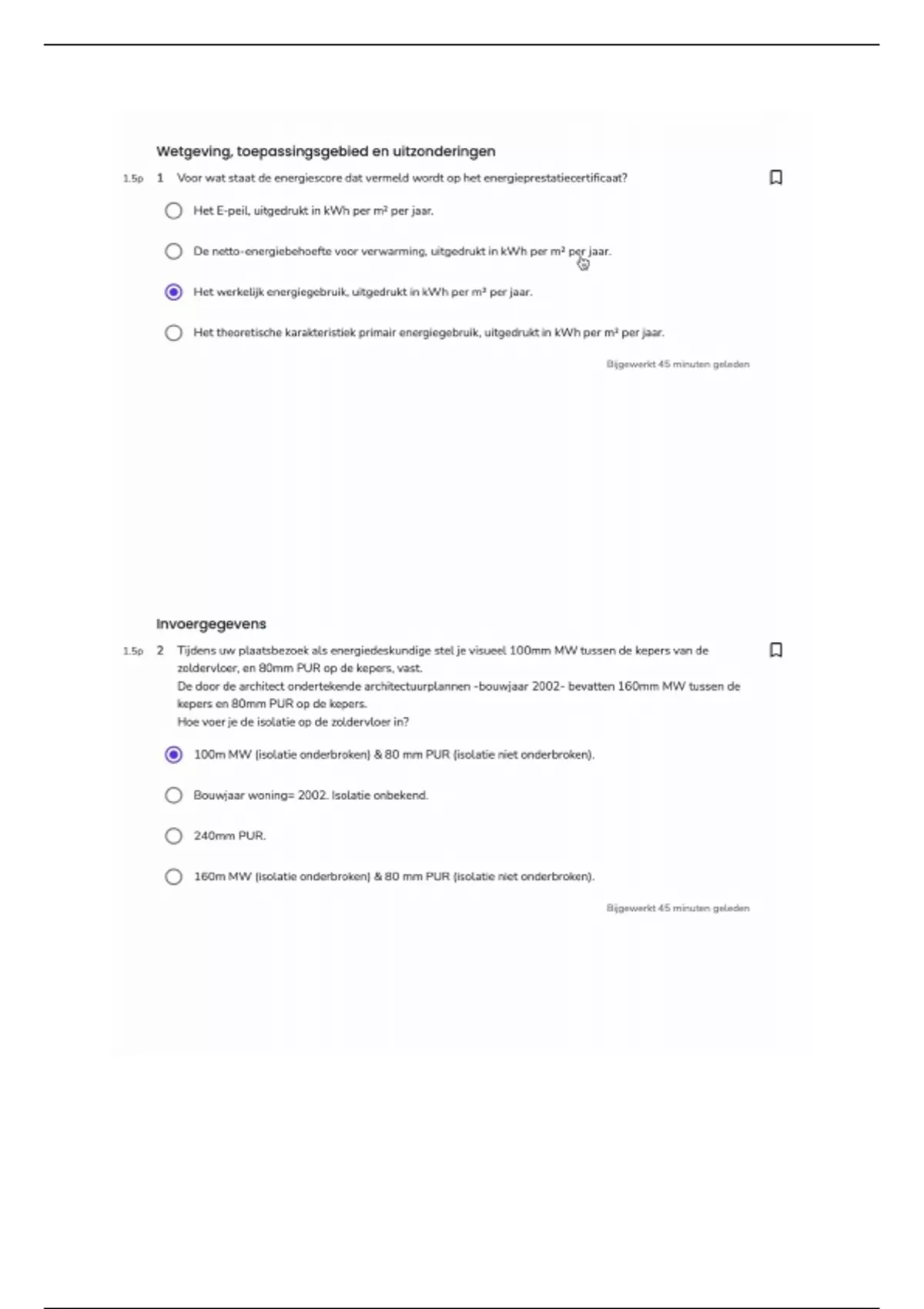 Wetgeving, toepassingsgebied en uitzonderingen

1.5p 1 Voor wat staat de energiescore dat vermeld wordt op het energieprestatiecertificaat?

Het E-peil, uitgedrukt in kWh per m² per jaar.

De netto-energiebehoefte voor verwarming, uitgedrukt in kWh per m² per jaar.

Het werkelijk energiegebruik, uitgedrukt in kWh per m² per jaar.

Het theoretische karakteristiek primair energiegebruik, uitgedrukt in kWh per m² per jaar.

Bijgewerkt 45 minuten geleden

Invoergegevens

1.5p 2 Tijdens uw plaatsbezoek als energiedeskundige stel je visueel 100mm MW tussen de kepers van de zoldervloer, en 80mm PUR op de kepers, vast.
De door de architect ondertekende architectuurplannen -bouwjaar 2002- bevatten 160mm MW tussen de kepers en 80mm PUR op de kepers.
Hoe voer je de isolatie op de zoldervloer in?

100m MW (isolatie onderbroken) & 80 mm PUR (isolatie niet onderbroken).

Bouwjaar woning= 2002. Isolatie onbekend.

240mm PUR.

160m MW (isolatie onderbroken) & 80 mm PUR (isolatie niet onderbroken).

Bijgewerkt 45 minuten geleden